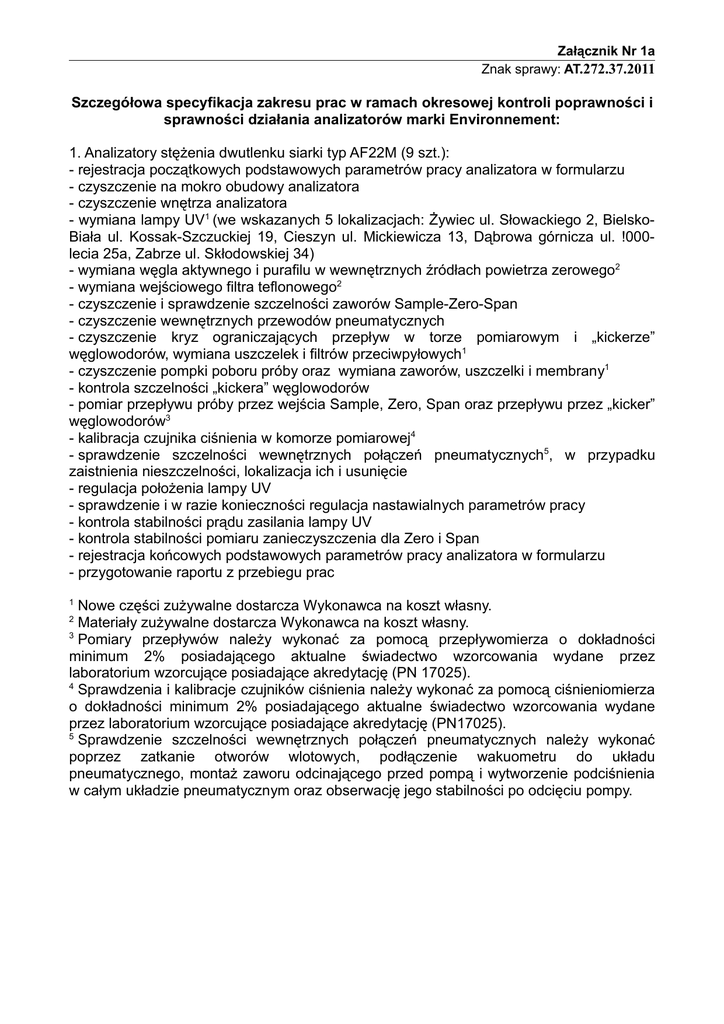 Załącznik Nr 1a
Znak sprawy: AT.272.37.2011

Szczegółowa specyfikacja zakresu prac w ramach okresowej kontroli poprawności i sprawności działania analizatorów marki Environnement:

1. Analizatory stężenia dwutlenku siarki typ AF22M (9 szt.):
- rejestracja początkowych podstawowych parametrów pracy analizatora w formularzu
- czyszczenie na mokro obudowy analizatora
- czyszczenie wnętrza analizatora
- wymiana lampy UV$^1$ (we wskazanych 5 lokalizacjach: Żywiec ul. Słowackiego 2, Bielsko-Biała ul. Kossak-Szczuckiej 19, Cieszyn ul. Mickiewicza 13, Dąbrowa górnicza ul. !000-lecia 25a, Zabrze ul. Skłodowskiej 34)
- wymiana węgla aktywnego i purafilu w wewnętrznych źródłach powietrza zerowego$^2$
- wymiana wejściowego filtra teflonowego$^2$
- czyszczenie i sprawdzenie szczelności zaworów Sample-Zero-Span
- czyszczenie wewnętrznych przewodów pneumatycznych
- czyszczenie kryz ograniczających przepływ w torze pomiarowym i „kickerze” węglowodorów, wymiana uszczelek i filtrów przeciwpyłowych$^1$
- czyszczenie pompki poboru próby oraz wymiana zaworów, uszczelki i membrany$^1$
- kontrola szczelności „kickera” węglowodorów
- pomiar przepływu próby przez wejścia Sample, Zero, Span oraz przepływu przez „kicker” węglowodorów$^3$
- kalibracja czujnika ciśnienia w komorze pomiarowej$^4$
- sprawdzenie szczelności wewnętrznych połączeń pneumatycznych$^5$, w przypadku zaistnienia nieszczelności, lokalizacja ich i usunięcie
- regulacja położenia lampy UV
- sprawdzenie i w razie konieczności regulacja nastawialnych parametrów pracy
- kontrola stabilności prądu zasilania lampy UV
- kontrola stabilności pomiaru zanieczyszczenia dla Zero i Span
- rejestracja końcowych podstawowych parametrów pracy analizatora w formularzu
- przygotowanie raportu z przebiegu prac

$^1$ Nowe części zużywalne dostarcza Wykonawca na koszt własny.
$^2$ Materiały zużywalne dostarcza Wykonawca na koszt własny.
$^3$ Pomiary przepływów należy wykonać za pomocą przepływomierza o dokładności minimum 2% posiadającego aktualne świadectwo wzorcowania wydane przez laboratorium wzorcujące posiadające akredytację (PN 17025).
$^4$ Sprawdzenia i kalibracje czujników ciśnienia należy wykonać za pomocą ciśnieniomierza o dokładności minimum 2% posiadającego aktualne świadectwo wzorcowania wydane przez laboratorium wzorcujące posiadające akredytację (PN17025).
$^5$ Sprawdzenie szczelności wewnętrznych połączeń pneumatycznych należy wykonać poprzez zatkanie otworów wlotowych, podłączenie wakuometru do układu pneumatycznego, montaż zaworu odcinającego przed pompą i wytworzenie podciśnienia w całym układzie pneumatycznym oraz obserwację jego stabilności po odcięciu pompy.